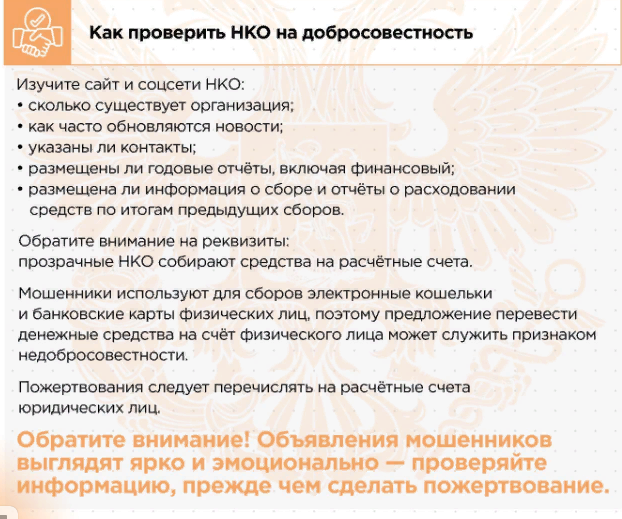 Как проверить НКО на добросовестность

Изучите сайт и соцсети НКО:
• сколько существует организация;
• как часто обновляются новости;
• указаны ли контакты;
• размещены ли годовые отчёты, включая финансовый;
• размещена ли информация о сборе и отчёты о расходовании средств по итогам предыдущих сборов.

Обратите внимание на реквизиты:
прозрачные НКО собирают средства на расчётные счета.

Мошенники используют для сборов электронные кошельки и банковские карты физических лиц, поэтому предложение перевести денежные средства на счёт физического лица может служить признаком недобросовестности.

Пожертвования следует перечислять на расчётные счета юридических лиц.

Обратите внимание! Объявления мошенников выглядят ярко и эмоционально — проверяйте информацию, прежде чем сделать пожертвование.